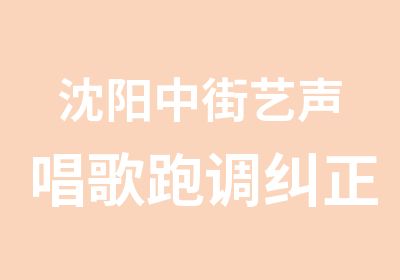 沈阳中街艺声
唱歌跑调纠正